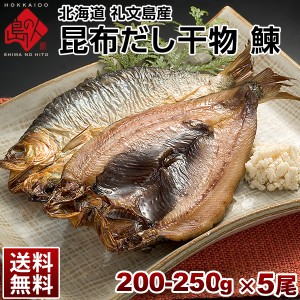 HOKKAIDO
島の人
SHIMA NO HITO

北海道 礼文島産
昆布だし干物 鰊

送料無料

200-250g ×5尾